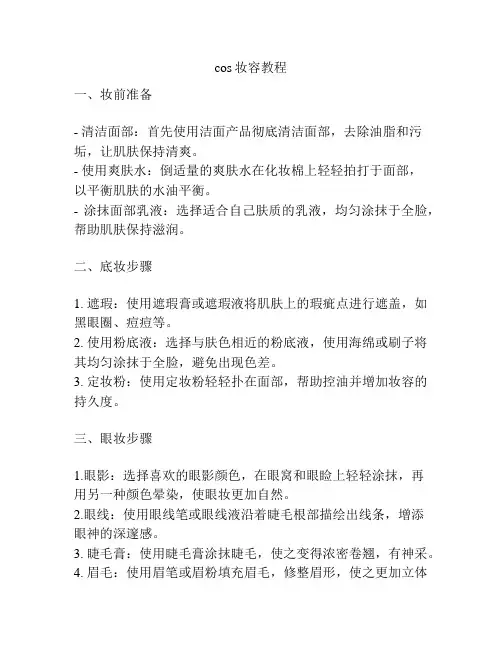 cos 妆容教程

一、妆前准备

- 清洁面部：首先使用洁面产品彻底清洁面部，去除油脂和污垢，让肌肤保持清爽。
- 使用爽肤水：倒适量的爽肤水在化妆棉上轻轻拍打于面部，以平衡肌肤的水油平衡。
- 涂抹面部乳液：选择适合自己肤质的乳液，均匀涂抹于全脸，帮助肌肤保持滋润。

二、底妆步骤

1. 遮瑕：使用遮瑕膏或遮瑕液将肌肤上的瑕疵点进行遮盖，如黑眼圈、痘痘等。
2. 使用粉底液：选择与肤色相近的粉底液，使用海绵或刷子将其均匀涂抹于全脸，避免出现色差。
3. 定妆粉：使用定妆粉轻轻扑在面部，帮助控油并增加妆容的持久度。

三、眼妆步骤

1.眼影：选择喜欢的眼影颜色，在眼窝和眼睑上轻轻涂抹，再用另一种颜色晕染，使眼妆更加自然。
2.眼线：使用眼线笔或眼线液沿着睫毛根部描绘出线条，增添眼神的深邃感。
3. 睫毛膏：使用睫毛膏涂抹睫毛，使之变得浓密卷翘，有神采。
4. 眉毛：使用眉笔或眉粉填充眉毛，修整眉形，使之更加立体